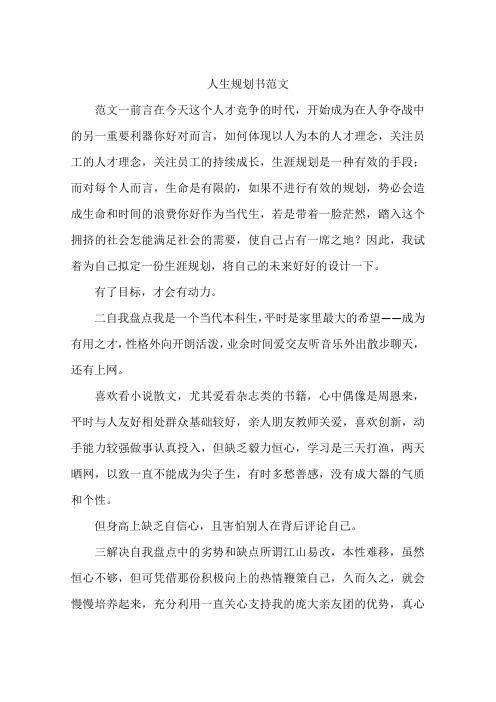 人生规划书范文

范文一前言在今天这个人才竞争的时代，开始成为在人争夺战中的另一重要利器你好对而言，如何体现以人为本的人才理念，关注员工的人才理念，关注员工的持续成长，生涯规划是一种有效的手段；而对每个人而言，生命是有限的，如果不进行有效的规划，势必会造成生命和时间的浪费你好作为当代生，若是带着一脸茫然，踏入这个拥挤的社会怎能满足社会的需要，使自己占有一席之地？因此，我试着为自己拟定一份生涯规划，将自己的未来好好的设计一下。

有了目标，才会有动力。

二自我盘点我是一个当代本科生，平时是家里最大的希望——成为有用之才，性格外向开朗活泼，业余时间爱交友听音乐外出散步聊天，还有上网。

喜欢看小说散文，尤其爱看杂志类的书籍，心中偶像是周恩来，平时与人友好相处群众基础较好，亲人朋友教师关爱，喜欢创新，动手能力较强做事认真投入，但缺乏毅力恒心，学习是三天打渔，两天晒网，以致一直不能成为尖子生，有时多愁善感，没有成大器的气质和个性。

但身高上缺乏自信心，且害怕别人在背后评论自己。

三解决自我盘点中的劣势和缺点所谓江山易改，本性难移，虽然恒心不够，但可凭借那份积极向上的热情鞭策自己，久而久之，就会慢慢培养起来，充分利用一直关心支持我的庞大亲友团的优势，真心